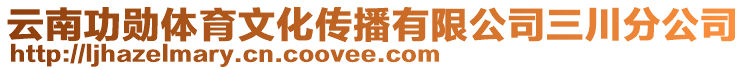 云南功勋体育文化传播有限公司三川分公司
http://ljhazelmary.cn.coovee.com